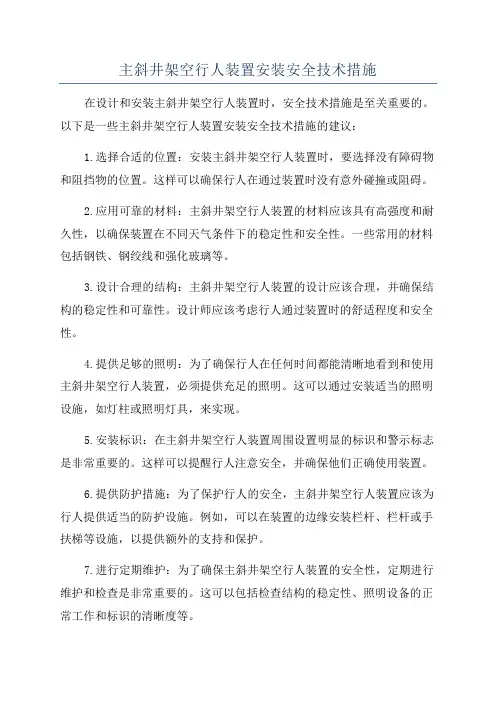 主斜井架空行人装置安装安全技术措施

在设计和安装主斜井架空行人装置时，安全技术措施是至关重要的。以下是一些主斜井架空行人装置安装安全技术措施的建议：

1.选择合适的位置：安装主斜井架空行人装置时，要选择没有障碍物和阻挡物的位置。这样可以确保行人在通过装置时没有意外碰撞或阻碍。

2.应用可靠的材料：主斜井架空行人装置的材料应该具有高强度和耐久性，以确保装置在不同天气条件下的稳定性和安全性。一些常用的材料包括钢铁、钢绞线和强化玻璃等。

3.设计合理的结构：主斜井架空行人装置的设计应该合理，并确保结构的稳定性和可靠性。设计师应该考虑行人通过装置时的舒适程度和安全性。

4.提供足够的照明：为了确保行人在任何时间都能清晰地看到和使用主斜井架空行人装置，必须提供充足的照明。这可以通过安装适当的照明设施，如灯柱或照明灯具，来实现。

5.安装标识：在主斜井架空行人装置周围设置明显的标识和警示标志是非常重要的。这样可以提醒行人注意安全，并确保他们正确使用装置。

6.提供防护措施：为了保护行人的安全，主斜井架空行人装置应该为行人提供适当的防护设施。例如，可以在装置的边缘安装栏杆、栏杆或手扶梯等设施，以提供额外的支持和保护。

7.进行定期维护：为了确保主斜井架空行人装置的安全性，定期进行维护和检查是非常重要的。这可以包括检查结构的稳定性、照明设备的正常工作和标识的清晰度等。